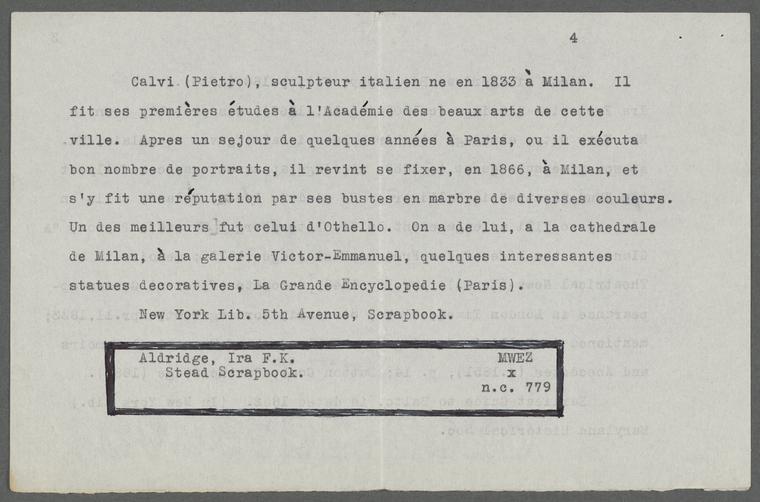 4

Calvi (Pietro), sculpteur italien ne en 1833 à Milan. Il fit ses premières études à l'Académie des beaux arts de cette ville. Apres un sejour de quelques années à Paris, ou il exécuta bon nombre de portraits, il revint se fixer, en 1866, à Milan, et s'y fit une réputation par ses bustes en marbre de diverses couleurs. Un des meilleurs fut celui d'Othello. On a de lui, a la cathedrale de Milan, à la galerie Victor-Emmanuel, quelques interessantes statues decoratives, La Grande Encyclopedie (Paris).

New York Lib. 5th Avenue, Scrapbook.

Aldridge, Ira F.K. Stead Scrapbook.

MWEZ x n.c. 779